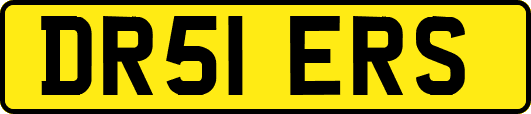 DR51 ERS